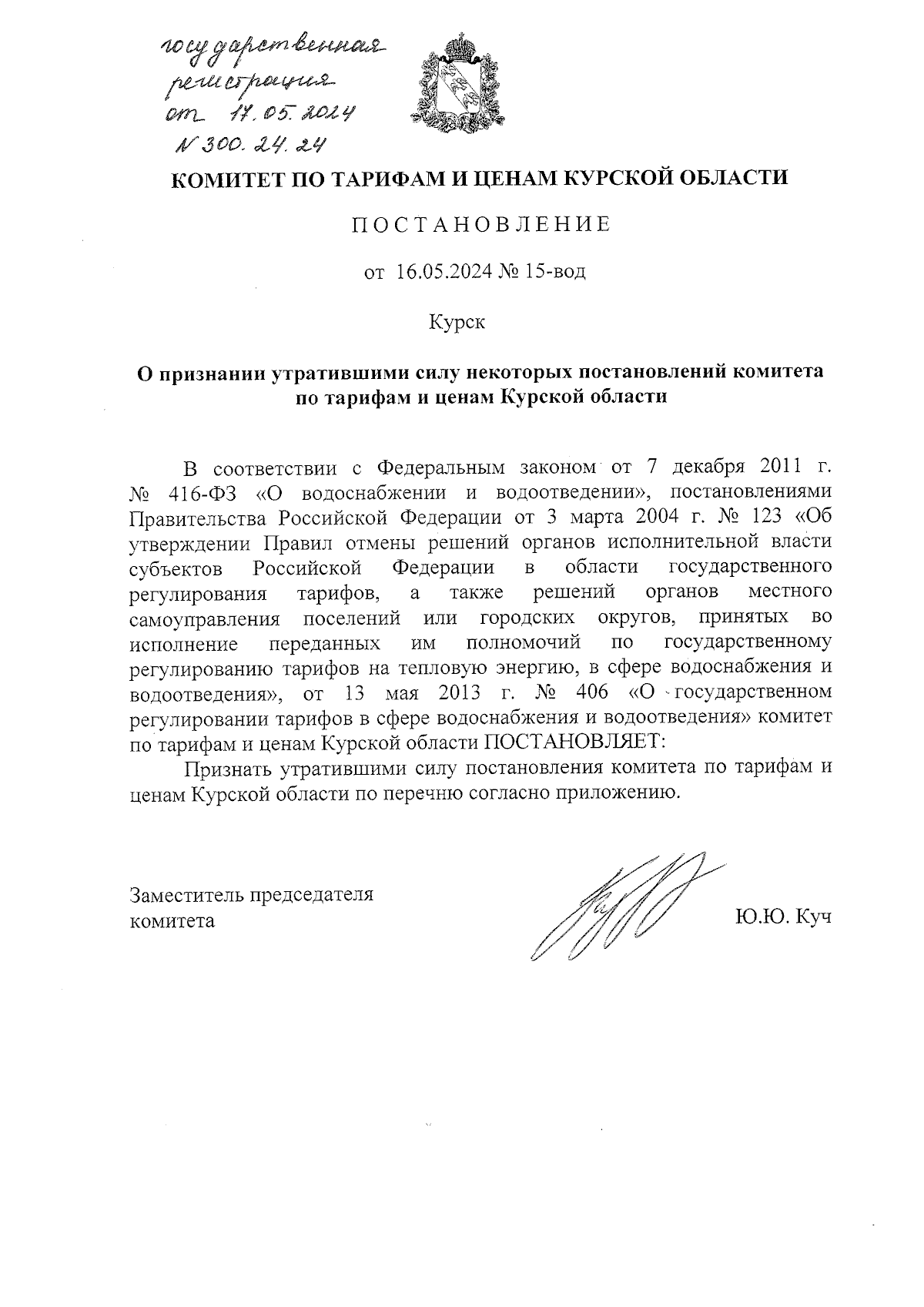 государственная регистрация от 17.05.2024 № 300.24.24

КОМИТЕТ ПО ТАРИФАМ И ЦЕНАМ КУРСКОЙ ОБЛАСТИ

ПОСТАНОВЛЕНИЕ

от 16.05.2024 № 15-вод

Курск

О признании утратившими силу некоторых постановлений комитета по тарифам и ценам Курской области

В соответствии с Федеральным законом от 7 декабря 2011 г. № 416-ФЗ «О водоснабжении и водоотведении», постановлениями Правительства Российской Федерации от 3 марта 2004 г. № 123 «Об утверждении Правил отмены решений органов исполнительной власти субъектов Российской Федерации в области государственного регулирования тарифов, а также решений органов местного самоуправления поселений или городских округов, принятых во исполнение переданных им полномочий по государственному регулированию тарифов на тепловую энергию, в сфере водоснабжения и водоотведения», от 13 мая 2013 г. № 406 «О государственном регулировании тарифов в сфере водоснабжения и водоотведения» комитет по тарифам и ценам Курской области ПОСТАНОВЛЯЕТ:

Признать утратившими силу постановления комитета по тарифам и ценам Курской области по перечню согласно приложению.

Заместитель председателя комитета

Ю.Ю. Куч